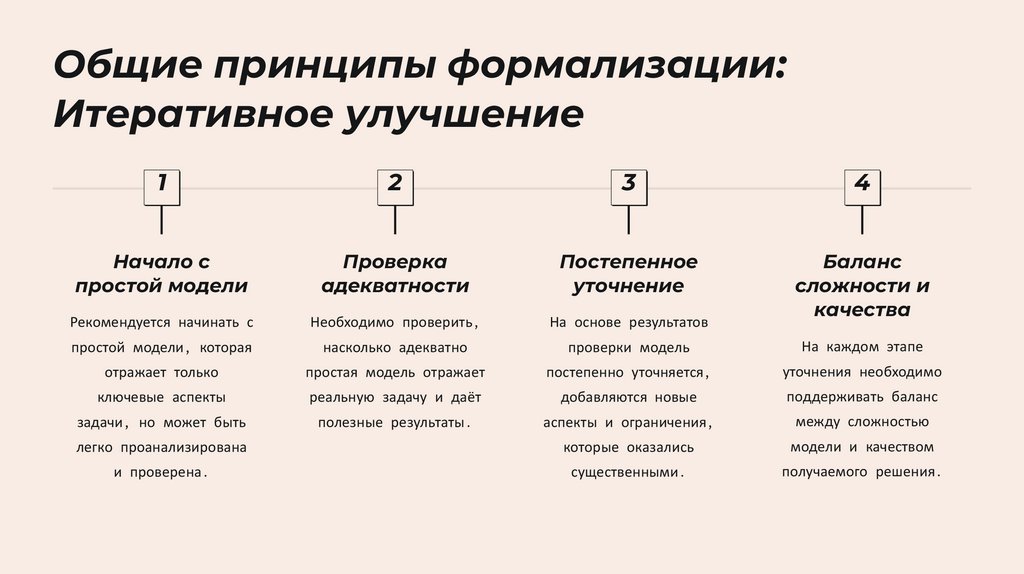 Общие принципы формализации: Итеративное улучшение

1

Начало с простой модели

Рекомендуется начинать с простой модели, которая отражает только ключевые аспекты задачи, но может быть легко проанализирована и проверена.

2

Проверка адекватности

Необходимо проверить, насколько адекватно простая модель отражает реальную задачу и даёт полезные результаты.

3

Постепенное уточнение

На основе результатов проверки модель постепенно уточняется, добавляются новые аспекты и ограничения, которые оказались существенными.

4

Баланс сложности и качества

На каждом этапе уточнения необходимо поддерживать баланс между сложностью модели и качеством получаемого решения.